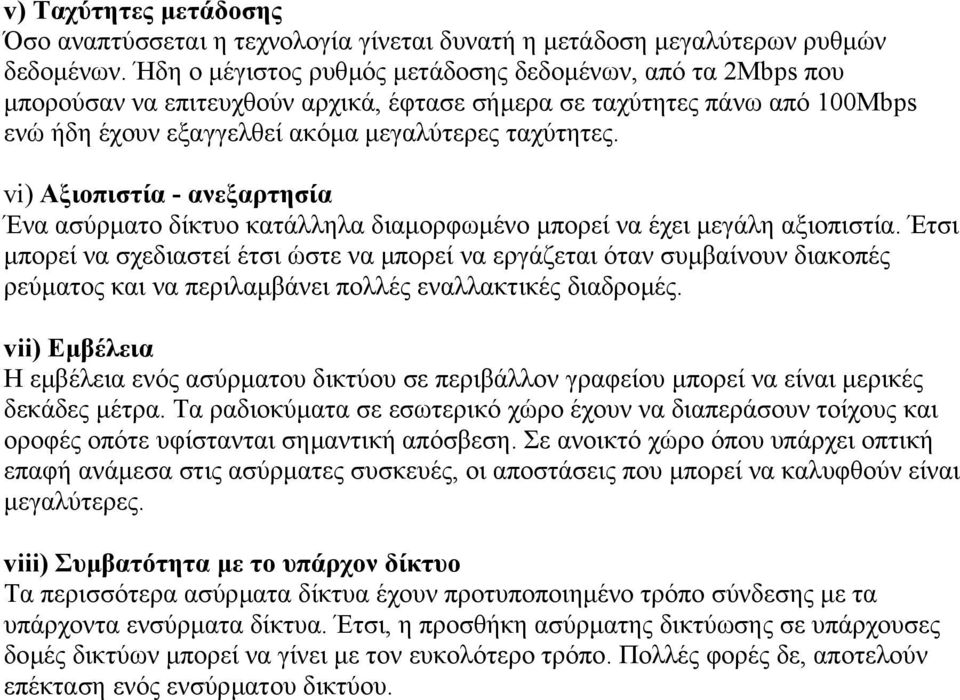 v) Ταχύτητες μετάδοσης
Όσο αναπτύσσεται η τεχνολογία γίνεται δυνατή η μετάδοση μεγαλύτερων ρυθμών δεδομένων. Ήδη ο μέγιστος ρυθμός μετάδοσης δεδομένων, από τα 2Mbps που μπορούσαν να επιτευχθούν αρχικά, έφτασε σήμερα σε ταχύτητες πάνω από 100Mbps ενώ ήδη έχουν εξαγγελθεί ακόμα μεγαλύτερες ταχύτητες.

vi) Αξιοπιστία - ανεξαρτησία
Ένα ασύρματο δίκτυο κατάλληλα διαμορφωμένο μπορεί να έχει μεγάλη αξιοπιστία. Έτσι μπορεί να σχεδιαστεί έτσι ώστε να μπορεί να εργάζεται όταν συμβαίνουν διακοπές ρεύματος και να περιλαμβάνει πολλές εναλλακτικές διαδρομές.

vii) Εμβέλεια
Η εμβέλεια ενός ασύρματου δικτύου σε περιβάλλον γραφείου μπορεί να είναι μερικές δεκάδες μέτρα. Τα ραδιοκύματα σε εσωτερικό χώρο έχουν να διαπεράσουν τοίχους και οροφές οπότε υφίστανται σημαντική απόσβεση. Σε ανοικτό χώρο όπου υπάρχει οπτική επαφή ανάμεσα στις ασύρματες συσκευές, οι αποστάσεις που μπορεί να καλυφθούν είναι μεγαλύτερες.

viii) Συμβατότητα με το υπάρχον δίκτυο
Τα περισσότερα ασύρματα δίκτυα έχουν προτυποποιημένο τρόπο σύνδεσης με τα υπάρχοντα ενσύρματα δίκτυα. Έτσι, η προσθήκη ασύρματης δικτύωσης σε υπάρχουσες δομές δικτύων μπορεί να γίνει με τον ευκολότερο τρόπο. Πολλές φορές δε, αποτελούν επέκταση ενός ενσύρματου δικτύου.